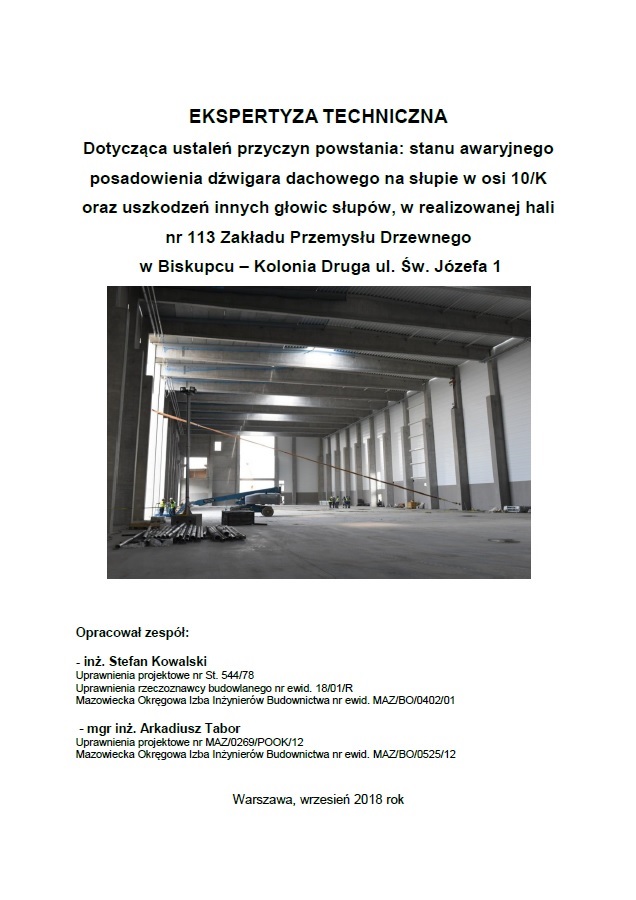 EKSPERTYZA TECHNICZNA
Dotycząca ustaleń przyczyn powstania: stanu awaryjnego posadowienia dźwigara dachowego na słupie w osi 10/K oraz uszkodzeń innych głowic słupów, w realizowanej hali nr 113 Zakładu Przemysłu Drzewnego w Biskupcu – Kolonia Druga ul. Św. Józefa 1

Opracował zespół:

- inż. Stefan Kowalski
Uprawnienia projektowe nr St. 544/78
Uprawnienia rzeczoznawcy budowlanego nr ewid. 18/01/R
Mazowiecka Okręgowa Izba Inżynierów Budownictwa nr ewid. MAZ/BO/0402/01

- mgr inż. Arkadiusz Tabor
Uprawnienia projektowe nr MAZ/0269/POOK/12
Mazowiecka Okręgowa Izba Inżynierów Budownictwa nr ewid. MAZ/BO/0525/12

Warszawa, wrzesień 2018 rok